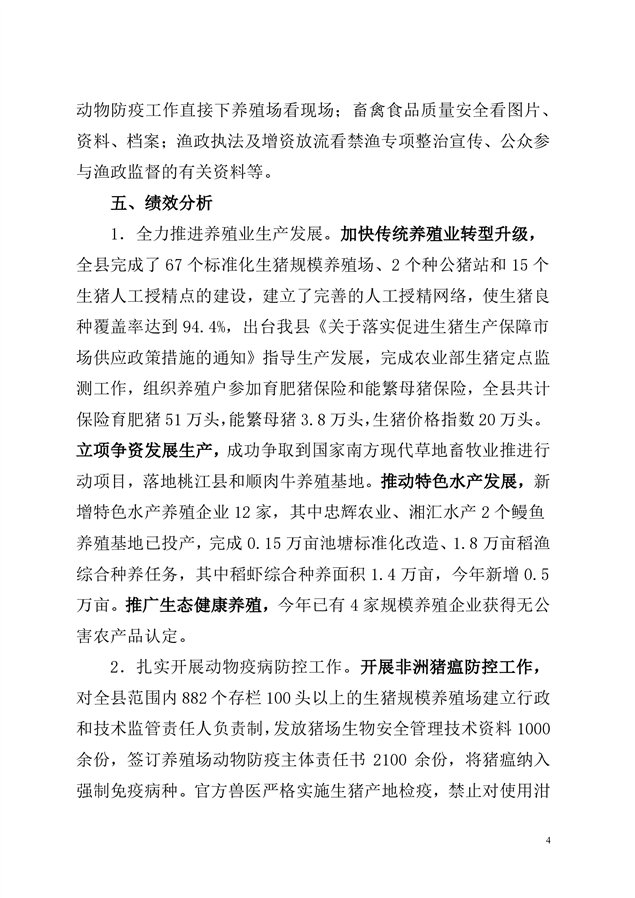 动物防疫工作直接下养殖场看现场；畜禽食品质量安全看图片、资料、档案；渔政执法及增资放流看禁渔专项整治宣传、公众参与渔政监督的有关资料等。

五、绩效分析

1．全力推进养殖业生产发展。加快传统养殖业转型升级，全县完成了67个标准化生猪规模养殖场、2个种公猪站和15个生猪人工授精点的建设，建立了完善的人工授精网络，使生猪良种覆盖率达到94.4%，出台我县《关于落实促进生猪生产保障市场供应政策措施的通知》指导生产发展，完成农业部生猪定点监测工作，组织养殖户参加育肥猪保险和能繁母猪保险，全县共计保险育肥猪51万头，能繁母猪3.8万头，生猪价格指数20万头。立项争资发展生产，成功争取到国家南方现代草地畜牧业推进行动项目，落地桃江县和顺肉牛养殖基地。推动特色水产发展，新增特色水产养殖企业12家，其中忠辉农业、湘汇水产2个鳗鱼养殖基地已投产，完成0.15万亩池塘标准化改造、1.8万亩稻渔综合种养任务，其中稻虾综合种养面积1.4万亩，今年新增0.5万亩。推广生态健康养殖，今年已有4家规模养殖企业获得无公害农产品认定。

2．扎实开展动物疫病防控工作。开展非洲猪瘟防控工作，对全县范围内882个存栏100头以上的生猪规模养殖场建立行政和技术监管责任人负责制，发放猪场生物安全管理技术资料1000余份，签订养殖场动物防疫主体责任书2100余份，将猪瘟纳入强制免疫病种。官方兽医严格实施生猪产地检疫，禁止对使用泔

4